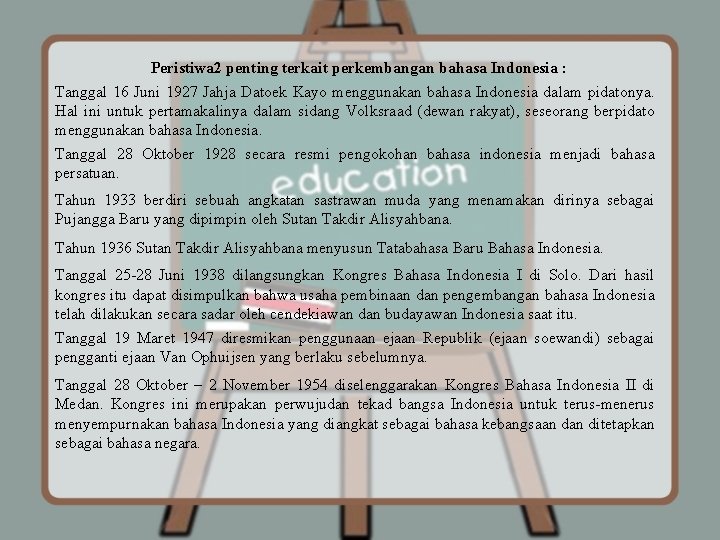 Peristiwa2 penting terkait perkembangan bahasa Indonesia :

Tanggal 16 Juni 1927 Jahja Datoek Kayo menggunakan bahasa Indonesia dalam pidatonya. Hal ini untuk pertamakalinya dalam sidang Volksraad (dewan rakyat), seseorang berpidato menggunakan bahasa Indonesia.

Tanggal 28 Oktober 1928 secara resmi pengokohan bahasa indonesia menjadi bahasa persatuan.

Tahun 1933 berdiri sebuah angkatan sastrawan muda yang menamakan dirinya sebagai Pujangga Baru yang dipimpin oleh Sutan Takdir Alisyahbana.

Tahun 1936 Sutan Takdir Alisyahbana menyusun Tatabahasa Baru Bahasa Indonesia.

Tanggal 25-28 Juni 1938 dilangsungkan Kongres Bahasa Indonesia I di Solo. Dari hasil kongres itu dapat disimpulkan bahwa usaha pembinaan dan pengembangan bahasa Indonesia telah dilakukan secara sadar oleh cendekiawan dan budayawan Indonesia saat itu.

Tanggal 19 Maret 1947 diresmikan penggunaan ejaan Republik (ejaan soewandi) sebagai pengganti ejaan Van Ophuijsen yang berlaku sebelumnya.

Tanggal 28 Oktober – 2 November 1954 diselenggarakan Kongres Bahasa Indonesia II di Medan. Kongres ini merupakan perwujudan tekad bangsa Indonesia untuk terus-menerus menyempurnakan bahasa Indonesia yang diangkat sebagai bahasa kebangsaan dan ditetapkan sebagai bahasa negara.

education